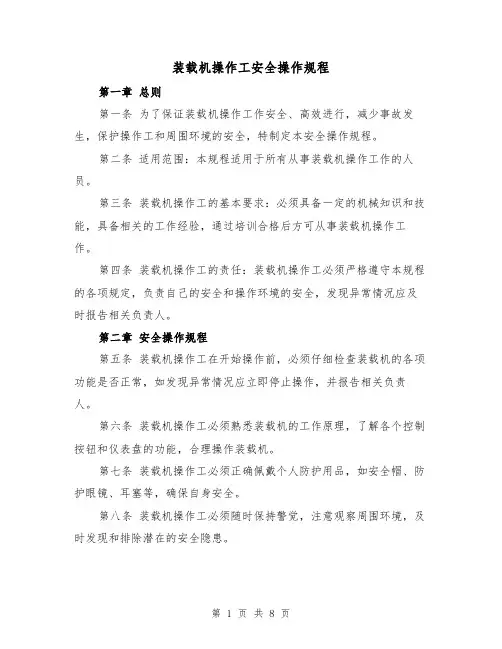 装载机操作工安全操作规程

第一章 总则

第一条 为了保证装载机操作工作安全、高效进行，减少事故发生，保护操作工和周围环境的安全，特制定本安全操作规程。

第二条 适用范围：本规程适用于所有从事装载机操作工作的人员。

第三条 装载机操作工的基本要求：必须具备一定的机械知识和技能，具备相关的工作经验，通过培训合格后方可从事装载机操作工作。

第四条 装载机操作工的责任：装载机操作工必须严格遵守本规程的各项规定，负责自己的安全和操作环境的安全，发现异常情况应及时报告相关负责人。

第二章 安全操作规程

第五条 装载机操作工在开始操作前，必须仔细检查装载机的各项功能是否正常，如发现异常情况应立即停止操作，并报告相关负责人。

第六条 装载机操作工必须熟悉装载机的工作原理，了解各个控制按钮和仪表盘的功能，合理操作装载机。

第七条 装载机操作工必须正确佩戴个人防护用品，如安全帽、防护眼镜、耳塞等，确保自身安全。

第八条 装载机操作工必须随时保持警觉，注意观察周围环境，及时发现和排除潜在的安全隐患。

第 1 页 共 8 页